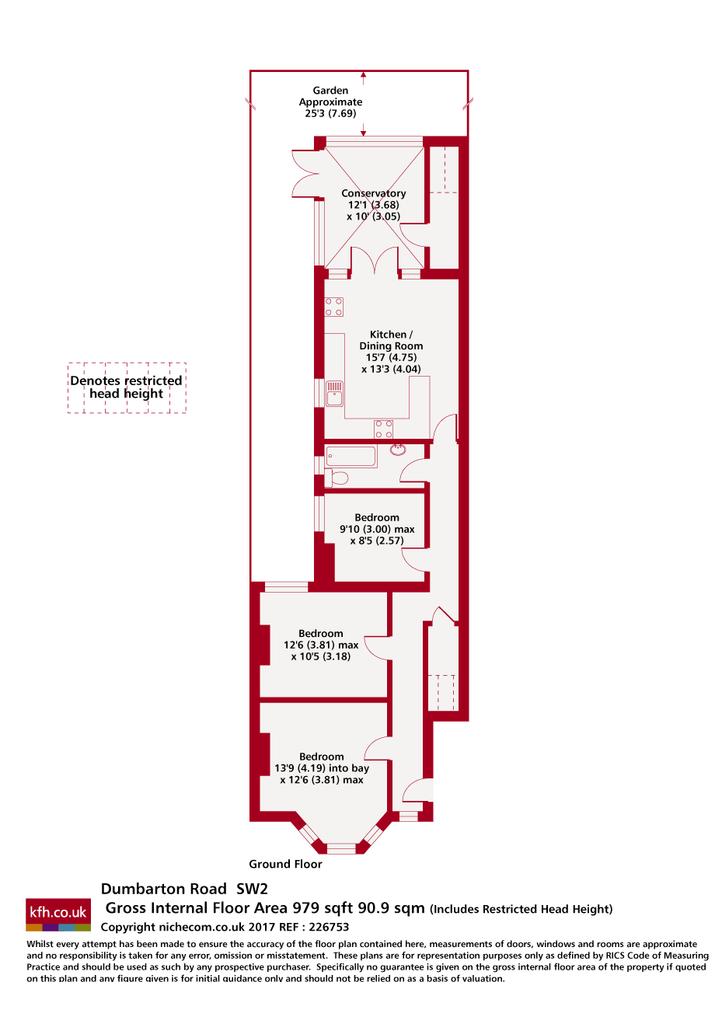 Garden
Approximate
25'3 (7.69)

Conservatory
12'1 (3.68)
x 10' (3.05)

Kitchen /
Dining Room
15'7 (4.75)
x 13'3 (4.04)

Denotes restricted head height

Bedroom
9'10 (3.00) max
x 8'5 (2.57)

Bedroom
12'6 (3.81) max
x 10'5 (3.18)

Bedroom
13'9 (4.19) into bay
x 12'6 (3.81) max

Ground Floor

kfh.co.uk

Dumbarton Road SW2
Gross Internal Floor Area 979 sqft 90.9 sqm (Includes Restricted Head Height)
Copyright nichecom.co.uk 2017 REF : 226753

Whilst every attempt has been made to ensure the accuracy of the floor plan contained here, measurements of doors, windows and rooms are approximate and no responsibility is taken for any error, omission or misstatement. These plans are for representation purposes only as defined by RICS Code of Measuring Practice and should be used as such by any prospective purchaser. Specifically no guarantee is given on the gross internal floor area of the property if quoted on this plan and any figure given is for initial guidance only and should not be relied on as a basis of valuation.